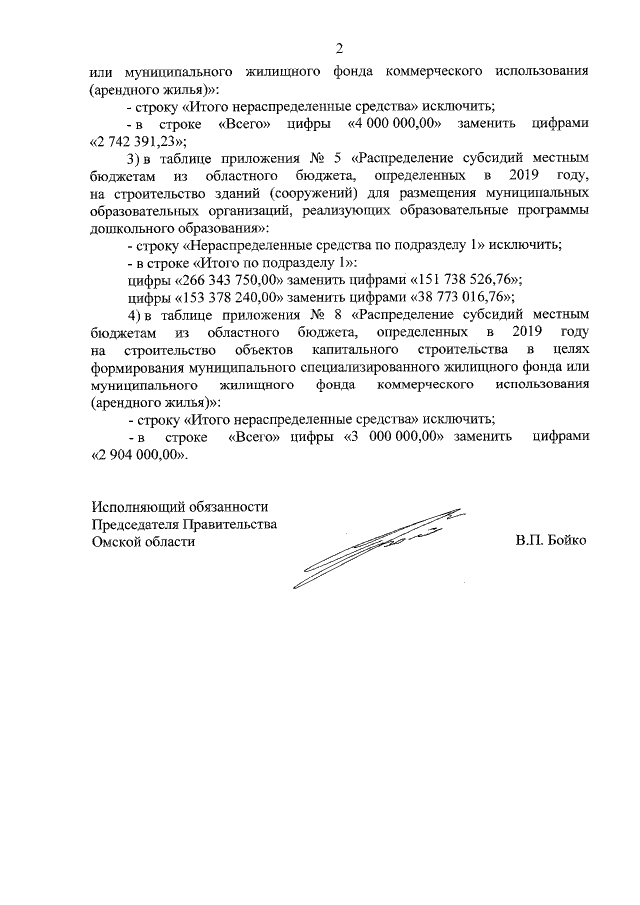 2

или муниципального жилищного фонда коммерческого использования (арендного жилья)»:

- строку «Итого нераспределенные средства» исключить;

- в строке «Всего» цифры «4 000 000,00» заменить цифрами «2 742 391,23»;

3) в таблице приложения № 5 «Распределение субсидий местным бюджетам из областного бюджета, определенных в 2019 году, на строительство зданий (сооружений) для размещения муниципальных образовательных организаций, реализующих образовательные программы дошкольного образования»:

- строку «Нераспределенные средства по подразделу 1» исключить;

- в строке «Итого по подразделу 1»:

цифры «266 343 750,00» заменить цифрами «151 738 526,76»;

цифры «153 378 240,00» заменить цифрами «38 773 016,76»;

4) в таблице приложения № 8 «Распределение субсидий местным бюджетам из областного бюджета, определенных в 2019 году на строительство объектов капитального строительства в целях формирования муниципального специализированного жилищного фонда или муниципального жилищного фонда коммерческого использования (арендного жилья)»:

- строку «Итого нераспределенные средства» исключить;

- в строке «Всего» цифры «3 000 000,00» заменить цифрами «2 904 000,00».

Исполняющий обязанности
Председателя Правительства
Омской области

В.П. Бойко